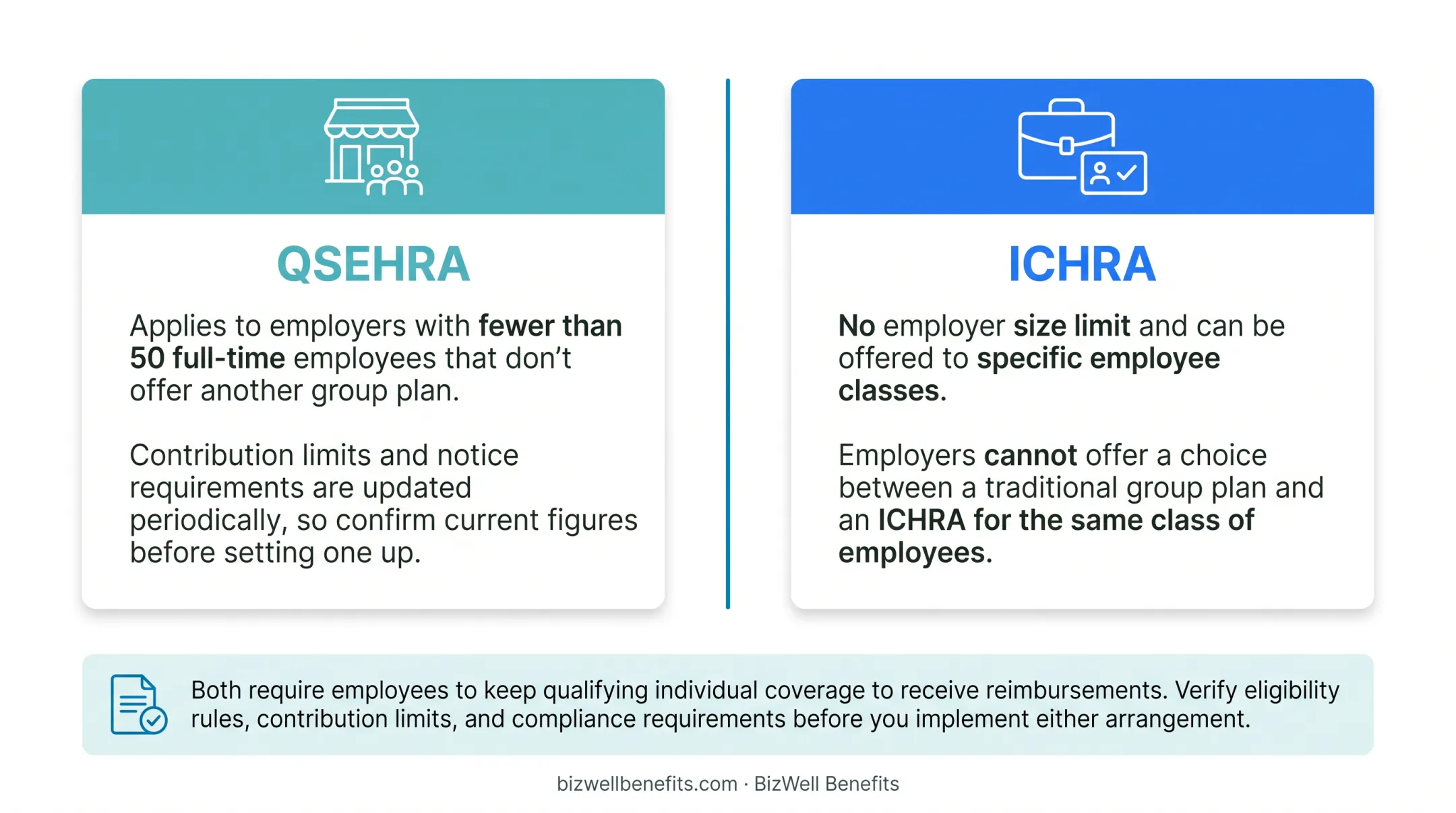 QSEHRA

Applies to employers with fewer than 50 full-time employees that don't offer another group plan.

Contribution limits and notice requirements are updated periodically, so confirm current figures before setting one up.

ICHRA

No employer size limit and can be offered to specific employee classes.

Employers cannot offer a choice between a traditional group plan and an ICHRA for the same class of employees.

Both require employees to keep qualifying individual coverage to receive reimbursements. Verify eligibility rules, contribution limits, and compliance requirements before you implement either arrangement.

bizwellbenefits.com · BizWell Benefits